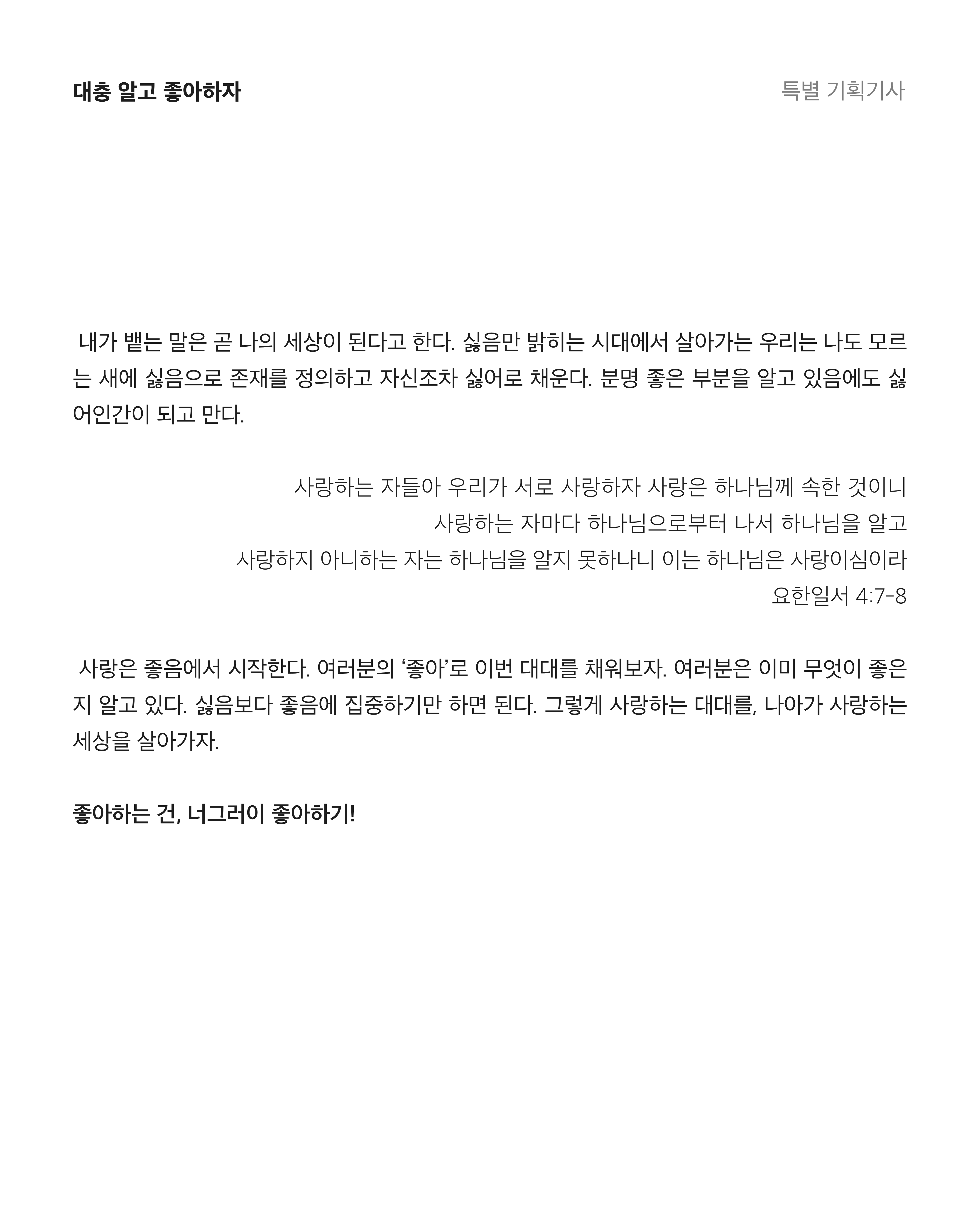 대충 알고 좋아하자

특별 기획기사

내가 뱉는 말은 곧 나의 세상이 된다고 한다. 싫음만 밝히는 시대에서 살아가는 우리는 나도 모르는 새에 싫음으로 존재를 정의하고 자신조차 싫어로 채운다. 분명 좋은 부분을 알고 있음에도 싫어인간이 되고 만다.

사랑하는 자들아 우리가 서로 사랑하자 사랑은 하나님께 속한 것이니
사랑하는 자마다 하나님으로부터 나서 하나님을 알고
사랑하지 아니하는 자는 하나님을 알지 못하나니 이는 하나님은 사랑이심이라
요한일서 4:7-8

사랑은 좋음에서 시작한다. 여러분의 '좋아'로 이번 대대를 채워보자. 여러분은 이미 무엇이 좋은지 알고 있다. 싫음보다 좋음에 집중하기만 하면 된다. 그렇게 사랑하는 대대를, 나아가 사랑하는 세상을 살아가자.

좋아하는 건, 너그러이 좋아하기!